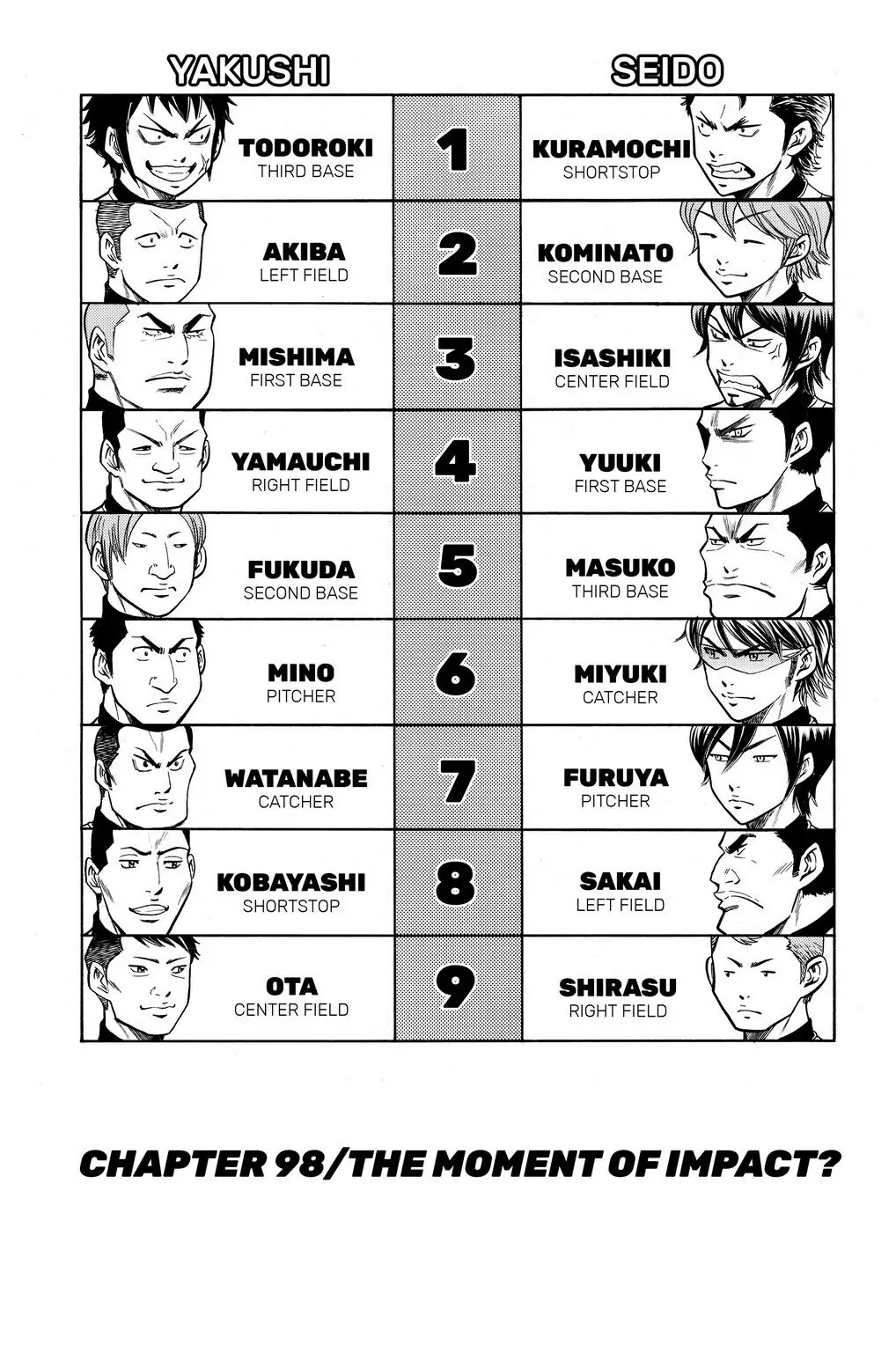 | YAKUSHI | | SEIDO |
|---|---|---|
| TODOROKI THIRD BASE | 1 | KURAMOCHI SHORTSTOP |
| AKIBA LEFT FIELD | 2 | KOMINATO SECOND BASE |
| MISHIMA FIRST BASE | 3 | ISASHIKI CENTER FIELD |
| YAMAUCHI RIGHT FIELD | 4 | YUUKI FIRST BASE |
| FUKUDA SECOND BASE | 5 | MASUKO THIRD BASE |
| MINO PITCHER | 6 | MIYUKI CATCHER |
| WATANABE CATCHER | 7 | FURUYA PITCHER |
| KOBAYASHI SHORTSTOP | 8 | SAKAI LEFT FIELD |
| OTA CENTER FIELD | 9 | SHIRASU RIGHT FIELD |

CHAPTER 98/THE MOMENT OF IMPACT?